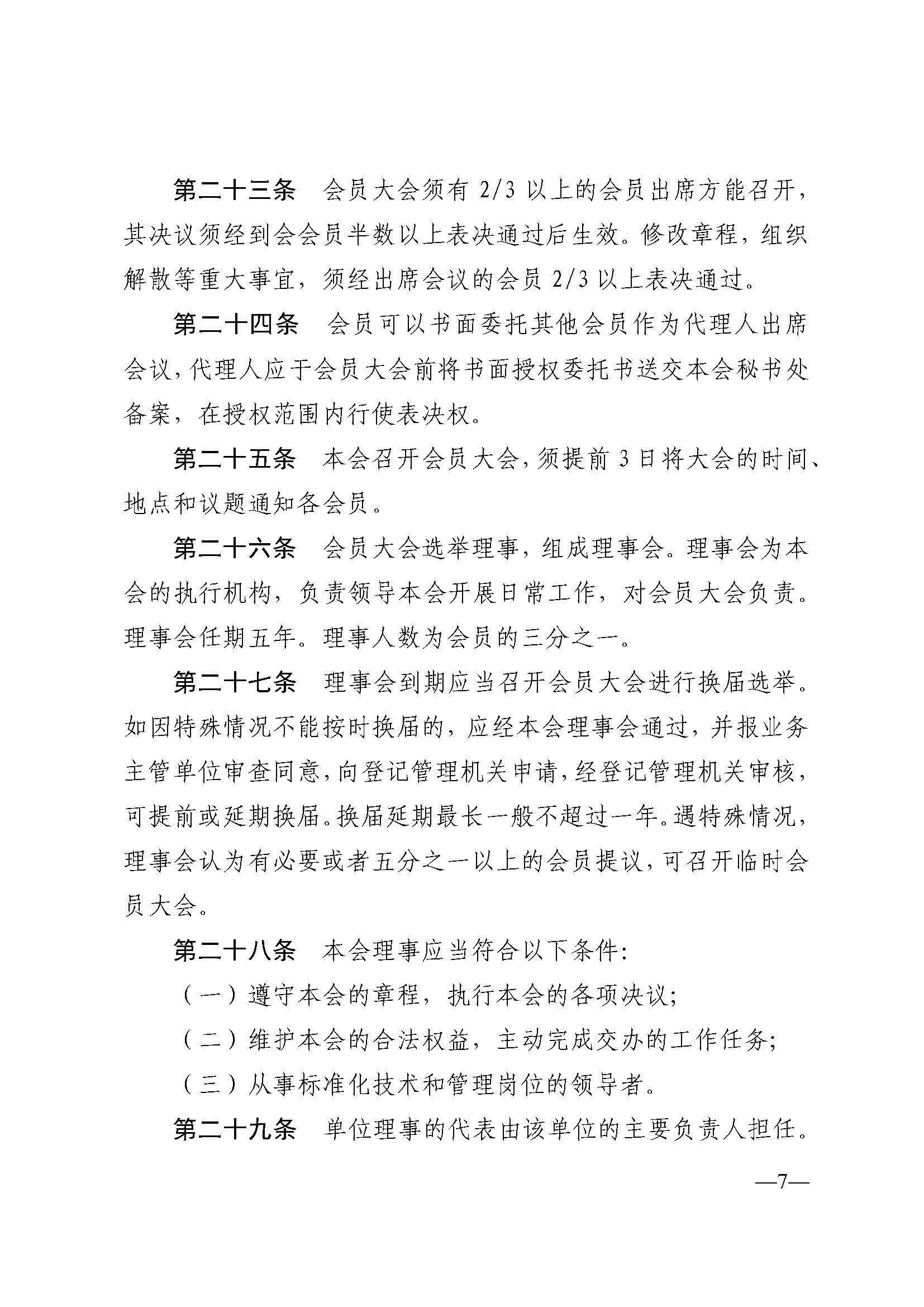 第二十三条　会员大会须有 2/3 以上的会员出席方能召开，其决议须经到会会员半数以上表决通过后生效。修改章程，组织解散等重大事宜，须经出席会议的会员 2/3 以上表决通过。

第二十四条　会员可以书面委托其他会员作为代理人出席会议，代理人应于会员大会前将书面授权委托书送交本会秘书处备案，在授权范围内行使表决权。

第二十五条　本会召开会员大会，须提前 3 日将大会的时间、地点和议题通知各会员。

第二十六条　会员大会选举理事，组成理事会。理事会为本会的执行机构，负责领导本会开展日常工作，对会员大会负责。理事会任期五年。理事人数为会员的三分之一。

第二十七条　理事会到期应当召开会员大会进行换届选举。如因特殊情况不能按时换届的，应经本会理事会通过，并报业务主管单位审查同意，向登记管理机关申请，经登记管理机关审核，可提前或延期换届。换届延期最长一般不超过一年。遇特殊情况，理事会认为有必要或者五分之一以上的会员提议，可召开临时会员大会。

第二十八条　本会理事应当符合以下条件：

（一）遵守本会的章程，执行本会的各项决议；

（二）维护本会的合法权益，主动完成交办的工作任务；

（三）从事标准化技术和管理岗位的领导者。

第二十九条　单位理事的代表由该单位的主要负责人担任。

—7—